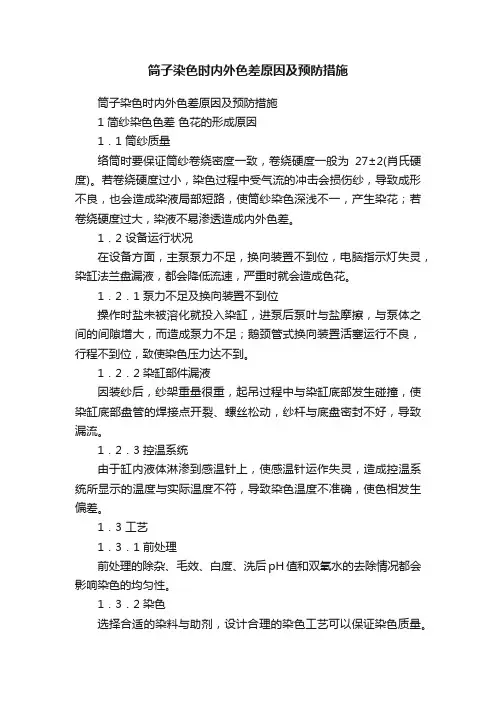 筒子染色时内外色差原因及预防措施

筒子染色时内外色差原因及预防措施

1 筒纱染色色差 色花的形成原因

1．1 筒纱质量

络筒时要保证筒纱卷绕密度一致，卷绕硬度一般为 27±2(肖氏硬度)。若卷绕硬度过小，染色过程中受气流的冲击会损伤纱，导致成形不良，也会造成染液局部短路，使筒纱染色深浅不一，产生染花；若卷绕硬度过大，染液不易渗透造成内外色差。

1．2 设备运行状况

在设备方面，主泵泵力不足，换向装置不到位，电脑指示灯失灵，染缸法兰盘漏液，都会降低流速，严重时就会造成色花。

1．2．1 泵力不足及换向装置不到位

操作时盐未被溶化就投入染缸，进泵后泵叶与盐摩擦，与泵体之间的间隙增大，而造成泵力不足；鹅颈管式换向装置活塞运行不良，行程不到位，致使染色压力达不到。

1．2．2 染缸部件漏液

因装纱后，纱架重量很重，起吊过程中与染缸底部发生碰撞，使染缸底部盘管的焊接点开裂、螺丝松动，纱杆与底盘密封不好，导致漏流。

1．2．3 控温系统

由于缸内液体淋渗到感温针上，使感温针运作失灵，造成控温系统所显示的温度与实际温度不符，导致染色温度不准确，使色相发生偏差。

1．3 工艺

1．3．1 前处理

前处理的除杂、毛效、白度、洗后pH值和双氧水的去除情况都会影响染色的均匀性。

1．3．2 染色

选择合适的染料与助剂，设计合理的染色工艺可以保证染色质量。